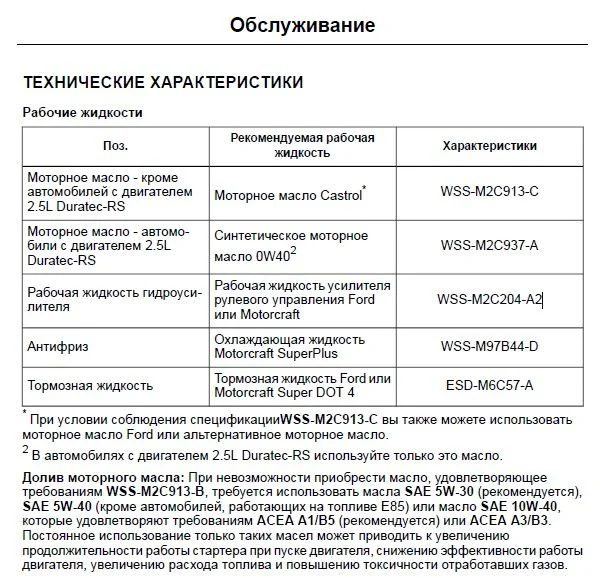 Обслуживание

ТЕХНИЧЕСКИЕ ХАРАКТЕРИСТИКИ

Рабочие жидкости

| Поз. | Рекомендуемая рабочая жидкость | Характеристики |
|---|---|---|
| Моторное масло - кроме автомобилей с двигателем 2.5L Duratec-RS | Моторное масло Castrol$^*$ | WSS-M2C913-C |
| Моторное масло - автомобили с двигателем 2.5L Duratec-RS | Синтетическое моторное масло 0W40$^2$ | WSS-M2C937-A |
| Рабочая жидкость гидроусилителя | Рабочая жидкость усилителя рулевого управления Ford или Motorcraft | WSS-M2C204-A2 |
| Антифриз | Охлаждающая жидкость Motorcraft SuperPlus | WSS-M97B44-D |
| Тормозная жидкость | Тормозная жидкость Ford или Motorcraft Super DOT 4 | ESD-M6C57-A |

$^*$ При условии соблюдения спецификацииWSS-M2C913-C вы также можете использовать моторное масло Ford или альтернативное моторное масло.

$^2$ В автомобилях с двигателем 2.5L Duratec-RS используйте только это масло.

Долив моторного масла: При невозможности приобрести масло, удовлетворяющее требованиям WSS-M2C913-B, требуется использовать масла SAE 5W-30 (рекомендуется), SAE 5W-40 (кроме автомобилей, работающих на топливе E85) или масло SAE 10W-40, которые удовлетворяют требованиям ACEA A1/B5 (рекомендуется) или ACEA A3/B3. Постоянное использование только таких масел может приводить к увеличению продолжительности работы стартера при пуске двигателя, снижению эффективности работы двигателя, увеличению расхода топлива и повышению токсичности отработавших газов.